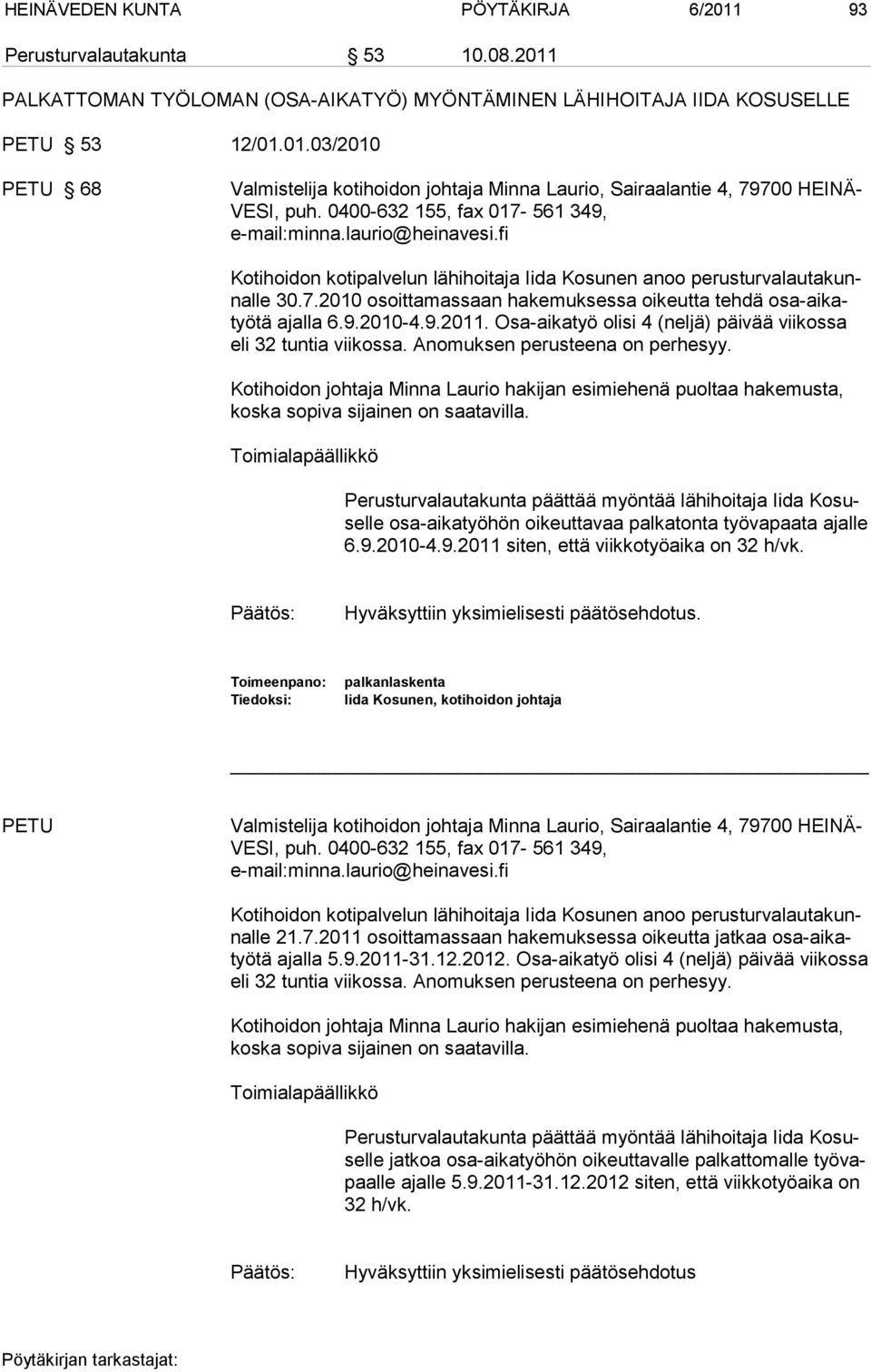 HEINÄVEDEN KUNTA PÖYTÄKIRJA 6/2011 93

Perusturvalautakunta § 53 10.08.2011

PALKATTOMAN TYÖLOMAN (OSA-AIKATYÖ) MYÖNTÄMINEN LÄHIHOITAJA IIDA KOSUSELLE

PETU § 53 12/01.01.03/2010

PETU § 68 Valmistelija kotihoidon johtaja Minna Laurio, Sairaalantie 4, 79700 HEINÄVESI, puh. 0400-632 155, fax 017- 561 349, e-mail:minna.laurio@heinavesi.fi

Kotihoidon kotipalvelun lähihoitaja Iida Kosunen anoo perusturvalautakunnalle 30.7.2010 osoittamassaan hakemuksessa oikeutta tehdä osa-aikatyötä ajalla 6.9.2010-4.9.2011. Osa-aikatyö olisi 4 (neljä) päivää viikossa eli 32 tuntia viikossa. Anomuksen perusteena on perhesyy.

Kotihoidon johtaja Minna Laurio hakijan esimiehenä puoltaa hakemusta, koska sopiva sijainen on saatavilla.

Toimialapäällikkö

Perusturvalautakunta päättää myöntää lähihoitaja Iida Kosuselle osa-aikatyöhön oikeuttavaa palkatonta työvapaata ajalle 6.9.2010-4.9.2011 siten, että viikkotyöaika on 32 h/vk.

Päätös: Hyväksyttiin yksimielisesti päätösehdotus.

Toimeenpano: palkanlaskenta
Tiedoksi: Iida Kosunen, kotihoidon johtaja

PETU Valmistelija kotihoidon johtaja Minna Laurio, Sairaalantie 4, 79700 HEINÄVESI, puh. 0400-632 155, fax 017- 561 349, e-mail:minna.laurio@heinavesi.fi

Kotihoidon kotipalvelun lähihoitaja Iida Kosunen anoo perusturvalautakunnalle 21.7.2011 osoittamassaan hakemuksessa oikeutta jatkaa osa-aikatyötä ajalla 5.9.2011-31.12.2012. Osa-aikatyö olisi 4 (neljä) päivää viikossa eli 32 tuntia viikossa. Anomuksen perusteena on perhesyy.

Kotihoidon johtaja Minna Laurio hakijan esimiehenä puoltaa hakemusta, koska sopiva sijainen on saatavilla.

Toimialapäällikkö

Perusturvalautakunta päättää myöntää lähihoitaja Iida Kosuselle jatkoa osa-aikatyöhön oikeuttavalle palkattomalle työvapaalle ajalle 5.9.2011-31.12.2012 siten, että viikkotyöaika on 32 h/vk.

Päätös: Hyväksyttiin yksimielisesti päätösehdotus

Pöytäkirjan tarkastajat: